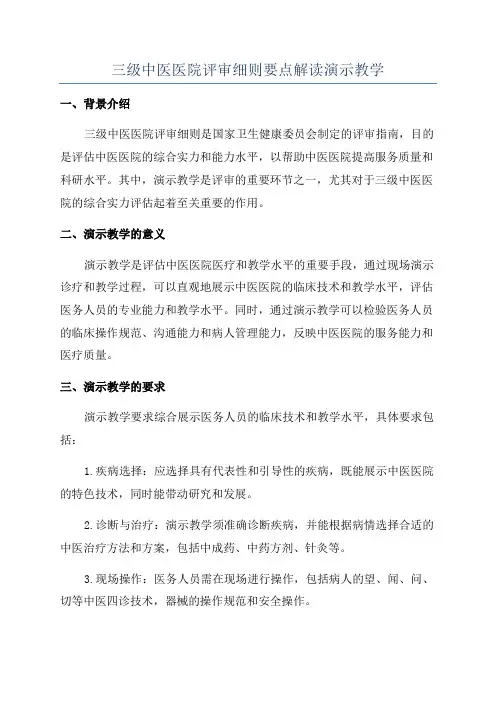 三级中医医院评审细则要点解读演示教学

一、背景介绍

三级中医医院评审细则是国家卫生健康委员会制定的评审指南，目的是评估中医医院的综合实力和能力水平，以帮助中医医院提高服务质量和科研水平。其中，演示教学是评审的重要环节之一，尤其对于三级中医医院的综合实力评估起着至关重要的作用。

二、演示教学的意义

演示教学是评估中医医院医疗和教学水平的重要手段，通过现场演示诊疗和教学过程，可以直观地展示中医医院的临床技术和教学水平，评估医务人员的专业能力和教学水平。同时，通过演示教学可以检验医务人员的临床操作规范、沟通能力和病人管理能力，反映中医医院的服务能力和医疗质量。

三、演示教学的要求

演示教学要求综合展示医务人员的临床技术和教学水平，具体要求包括：

1.疾病选择：应选择具有代表性和引导性的疾病，既能展示中医医院的特色技术，同时能带动研究和发展。

2.诊断与治疗：演示教学须准确诊断疾病，并能根据病情选择合适的中医治疗方法和方案，包括中成药、中药方剂、针灸等。

3.现场操作：医务人员需在现场进行操作，包括病人的望、闻、问、切等中医四诊技术，器械的操作规范和安全操作。